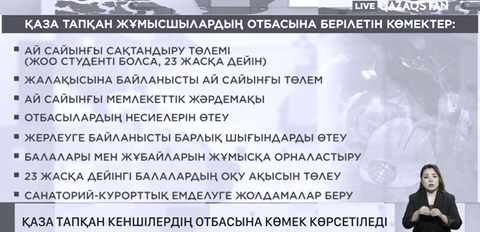 LIVE QAZAQSTAN

ҚАЗА ТАПҚАН ЖҰМЫСШЫЛАРДЫҢ ОТБАСЫНА БЕРІЛЕТІН КӨМЕКТЕР:

▪ АЙ САЙЫНҒЫ САҚТАНДЫРУ ТӨЛЕМІ (ЖОО СТУДЕНТІ БОЛСА, 23 ЖАСҚА ДЕЙІН)

▪ ЖАЛАҚЫСЫНА БАЙЛАНЫСТЫ АЙ САЙЫНҒЫ ТӨЛЕМ

▪ АЙ САЙЫНҒЫ МЕМЛЕКЕТТІК ЖӘРДЕМАҚЫ

▪ ОТБАСЫЛАРДЫҢ НЕСИЕЛЕРІН ӨТЕУ

▪ ЖЕРЛЕУГЕ БАЙЛАНЫСТЫ БАРЛЫҚ ШЫҒЫНДАРДЫ ӨТЕУ

▪ БАЛАЛАРЫ МЕН ЖҰБАЙЛАРЫН ЖҰМЫСҚА ОРНАЛАСТЫРУ

▪ 23 ЖАСҚА ДЕЙІНГІ БАЛАЛАРДЫҢ ОҚУ АҚЫСЫН ТӨЛЕУ

▪ САНАТОРИЙ-КУРОРТТЫҚ ЕМДЕЛУГЕ ЖОЛДАМАЛАР БЕРУ

ҚАЗА ТАПҚАН КЕНШІЛЕРДІҢ ОТБАСЫНА КӨМЕК КӨРСЕТІЛЕДІ